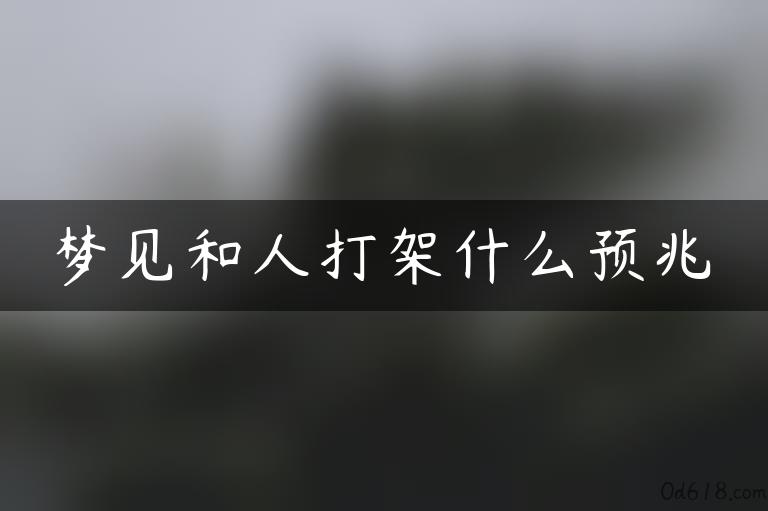 梦见和人打架什么预兆

0d618.com